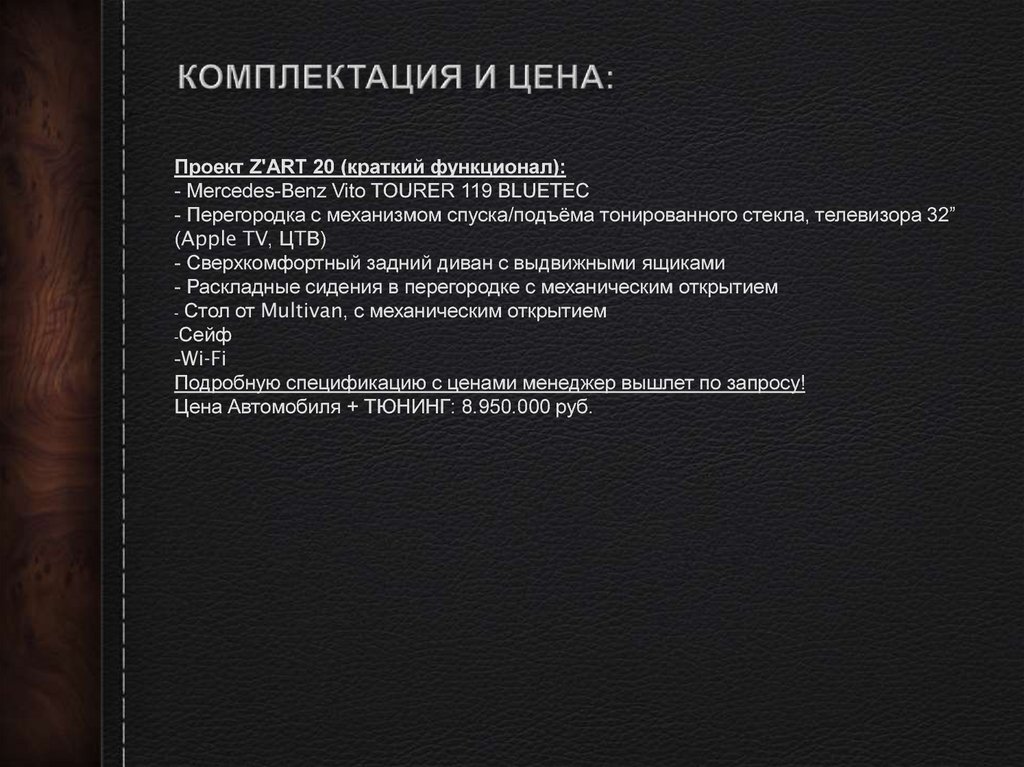 КОМПЛЕКТАЦИЯ И ЦЕНА:

Проект Z'ART 20 (краткий функционал):
- Mercedes-Benz Vito TOURER 119 BLUETEC
- Перегородка с механизмом спуска/подъёма тонированного стекла, телевизора 32” (Apple TV, ЦТВ)
- Сверхкомфортный задний диван с выдвижными ящиками
- Раскладные сидения в перегородке с механическим открытием
- Стол от Multivan, с механическим открытием
-Сейф
-Wi-Fi
Подробную спецификацию с ценами менеджер вышлет по запросу!
Цена Автомобиля + ТЮНИНГ: 8.950.000 руб.